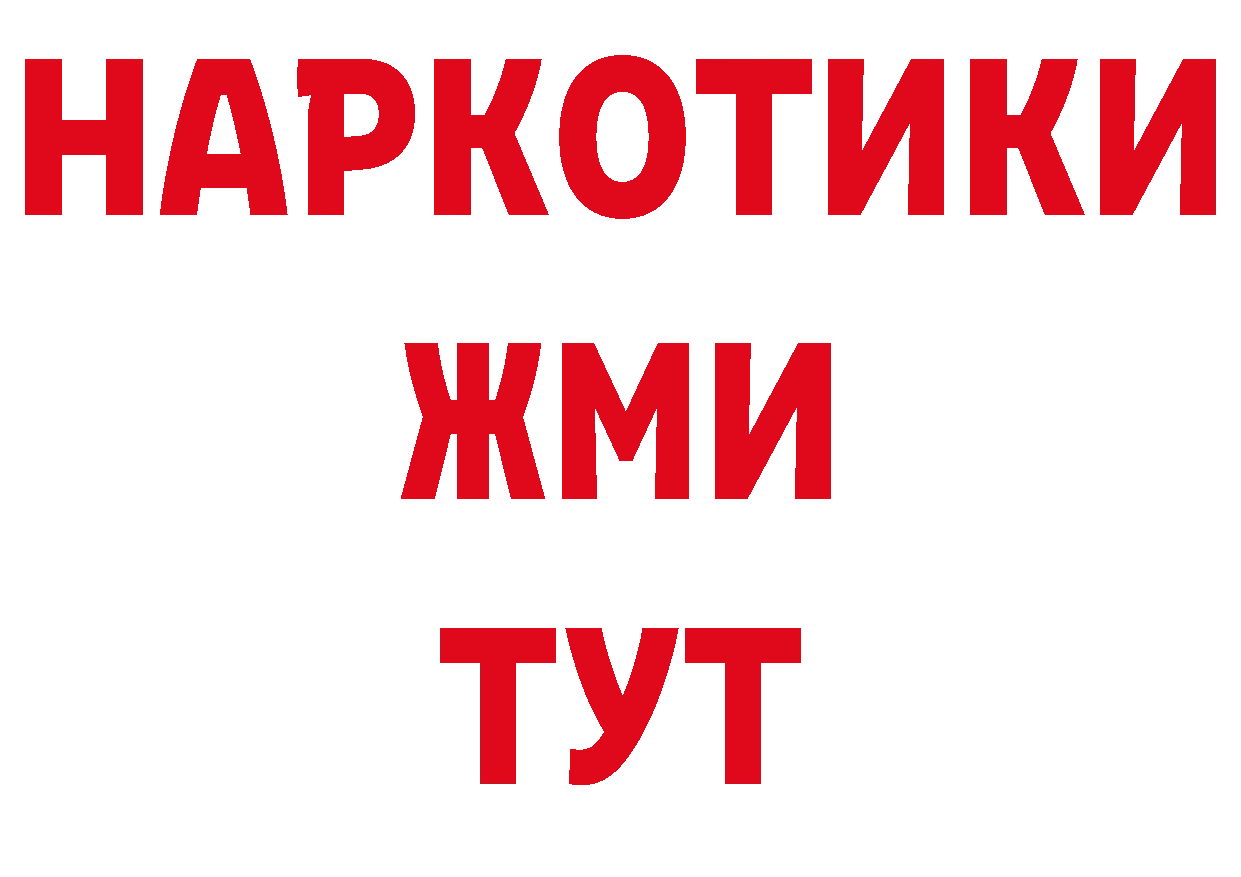 НАРКОТИКИ
ЖМИ
ТУТ